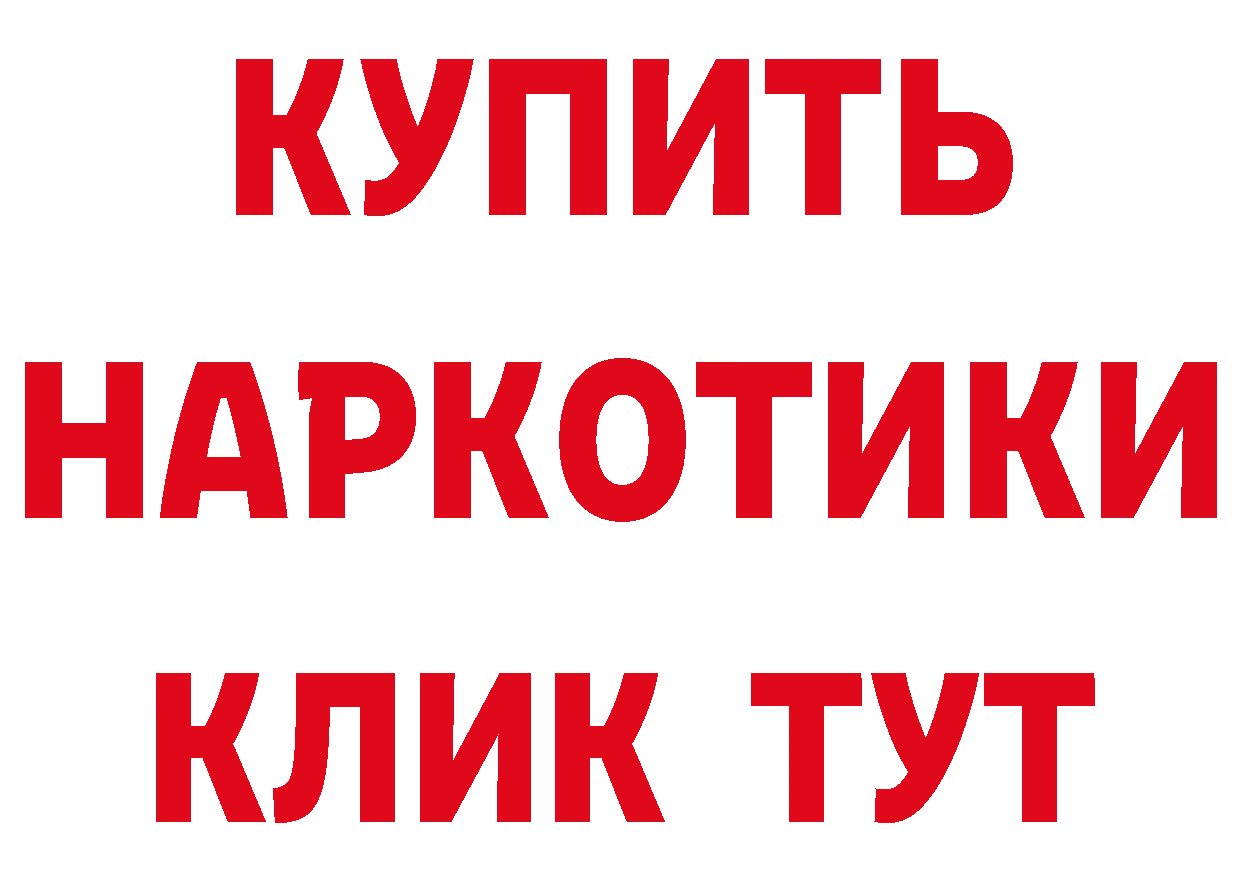 КУПИТЬ

НАРКОТИКИ

КЛИК ТУТ